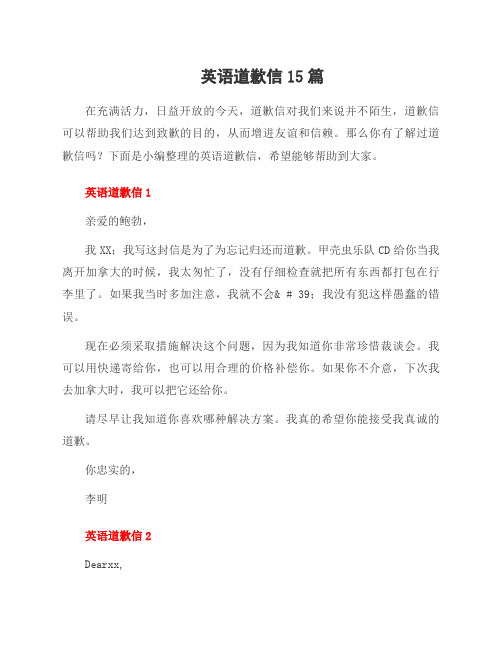 英语道歉信15篇

在充满活力，日益开放的今天，道歉信对我们来说并不陌生，道歉信可以帮助我们达到致歉的目的，从而增进友谊和信赖。那么你有了解过道歉信吗？下面是小编整理的英语道歉信，希望能够帮助到大家。

英语道歉信1

亲爱的鲍勃，

我XX；我写这封信是为了为忘记归还而道歉。甲壳虫乐队CD给你当我离开加拿大的时候，我太匆忙了，没有仔细检查就把所有东西都打包在行李里了。如果我当时多加注意，我就不会& # 39；我没有犯这样愚蠢的错误。

现在必须采取措施解决这个问题，因为我知道你非常珍惜裁谈会。我可以用快递寄给你，也可以用合理的价格补偿你。如果你不介意，下次我去加拿大时，我可以把它还给你。

请尽早让我知道你喜欢哪种解决方案。我真的希望你能接受我真诚的道歉。

你忠实的，

李明

英语道歉信2

Dearxx,